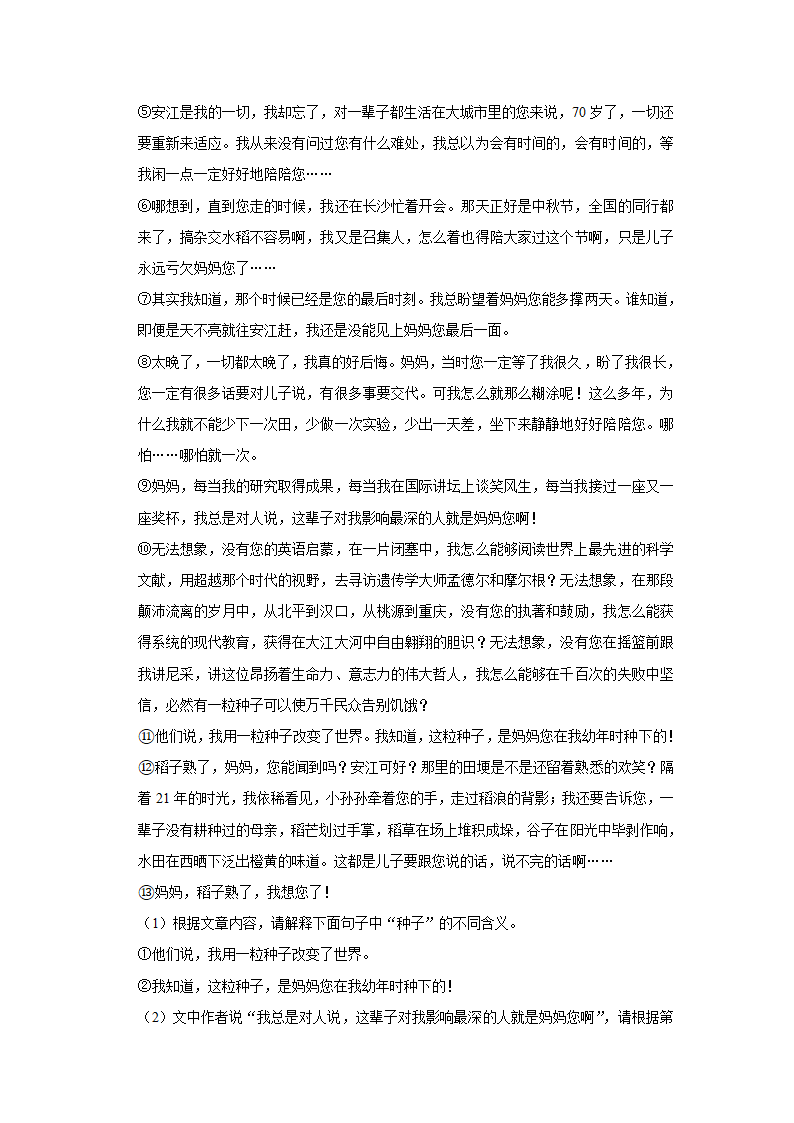 ⑤安江是我的一切，我却忘了，对一辈子都生活在大城市里的您来说，70岁了，一切还要重新来适应。我从来没有问过您有什么难处，我总以为会有时间的，会有时间的，等我闲一点一定好好地陪陪您……

⑥哪想到，直到您走的时候，我还在长沙忙着开会。那天正好是中秋节，全国的同行都来了，搞杂交水稻不容易啊，我又是召集人，怎么着也得陪大家过这个节啊，只是儿子永远亏欠妈妈您了……

⑦其实我知道，那个时候已经是您的最后时刻。我总盼望着妈妈您能多撑两天。谁知道，即便是天不亮就往安江赶，我还是没能见上妈妈您最后一面。

⑧太晚了，一切都太晚了，我真的好后悔。妈妈，当时您一定等了我很久，盼了我很长，您一定有很多话要对儿子说，有很多事要交代。可我怎么就那么糊涂呢！这么多年，为什么我就不能少下一次田，少做一次实验，少出一天差，坐下来静静地好好陪陪您。哪怕……哪怕就一次。

⑨妈妈，每当我的研究取得成果，每当我在国际讲坛上谈笑风生，每当我接过一座又一座奖杯，我总是对人说，这辈子对我影响最深的人就是妈妈您啊！

⑩无法想象，没有您的英语启蒙，在一片闭塞中，我怎么能够阅读世界上最先进的科学文献，用超越那个时代的视野，去寻访遗传学大师孟德尔和摩尔根？无法想象，在那段颠沛流离的岁月中，从北平到汉口，从桃源到重庆，没有您的执著和鼓励，我怎么能获得系统的现代教育，获得在大江大河中自由翱翔的胆识？无法想象，没有您在摇篮前跟我讲尼采，讲这位昂扬着生命力、意志力的伟大哲人，我怎么能够在千百次的失败中坚信，必然有一粒种子可以使万千民众告别饥饿？

⑪他们说，我用一粒种子改变了世界。我知道，这粒种子，是妈妈您在我幼年时种下的！

⑫稻子熟了，妈妈，您能闻到吗？安江可好？那里的田埂是不是还留着熟悉的欢笑？隔着21年的时光，我依稀看见，小孙孙牵着您的手，走过稻浪的背影；我还要告诉您，一辈子没有耕种过的母亲，稻芒划过手掌，稻草在场上堆积成垛，谷子在阳光中毕剥作响，水田在西晒下泛出橙黄的味道。这都是儿子要跟您说的话，说不完的话啊……

⑬妈妈，稻子熟了，我想您了！

（1）根据文章内容，请解释下面句子中“种子”的不同含义。

①他们说，我用一粒种子改变了世界。

②我知道，这粒种子，是妈妈您在我幼年时种下的！

（2）文中作者说“我总是对人说，这辈子对我影响最深的人就是妈妈您啊”，请根据第